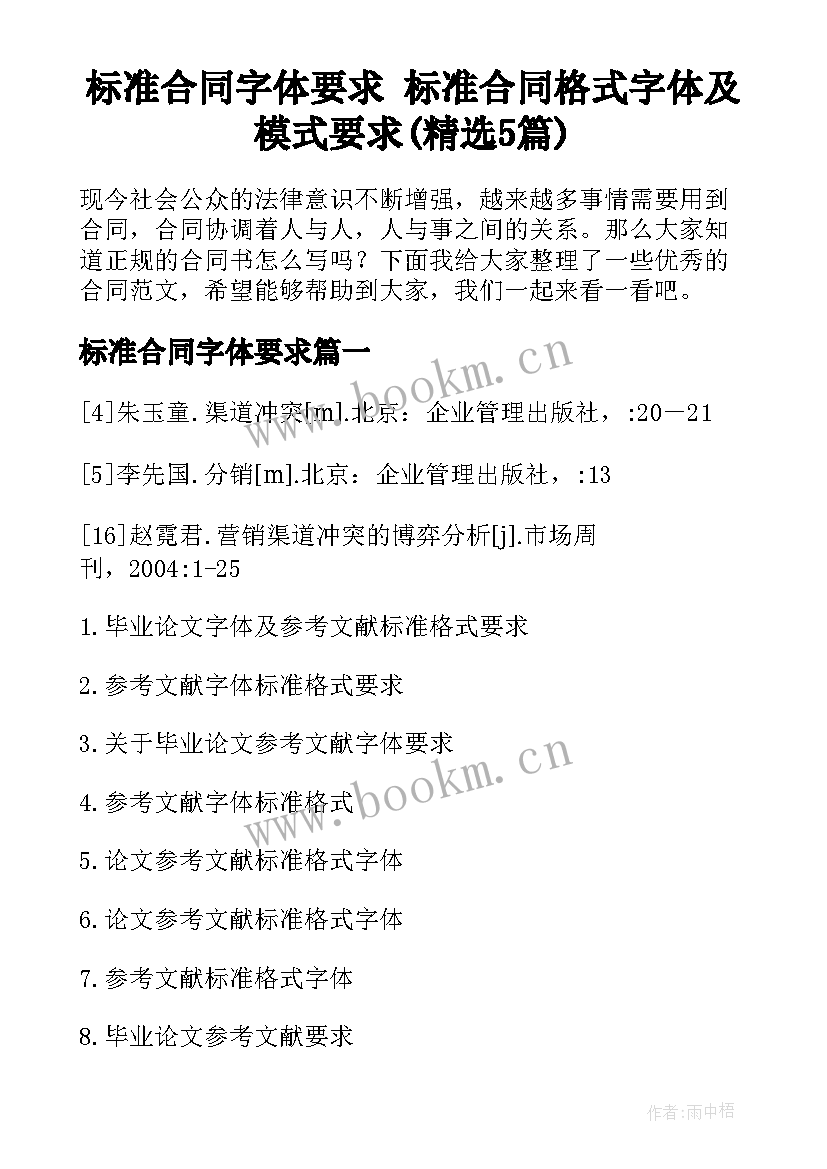 标准合同字体要求 标准合同格式字体及模式要求(精选5篇)

现今社会公众的法律意识不断增强，越来越多事情需要用到合同，合同协调着人与人，人与事之间的关系。那么大家知道正规的合同书怎么写吗？下面我给大家整理了一些优秀的合同范文，希望能够帮助到大家，我们一起来看一看吧。

标准合同字体要求篇一

www.bookm.cn

[4]朱玉童.渠道冲突[m].北京：企业管理出版社，:20－21

[5]李先国.分销[m].北京：企业管理出版社，:13

[16]赵霓君.营销渠道冲突的博弈分析[j].市场周刊，2004:1-25

1.毕业论文字体及参考文献标准格式要求

2.参考文献字体标准格式要求

3.关于毕业论文参考文献字体要求

www.bookm.cn

4.参考文献字体标准格式

5.论文参考文献标准格式字体

6.论文参考文献标准格式字体

7.参考文献标准格式字体

8.毕业论文参考文献要求

作者:雨中梧